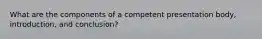 What are the components of a competent presentation body, introduction, and conclusion?